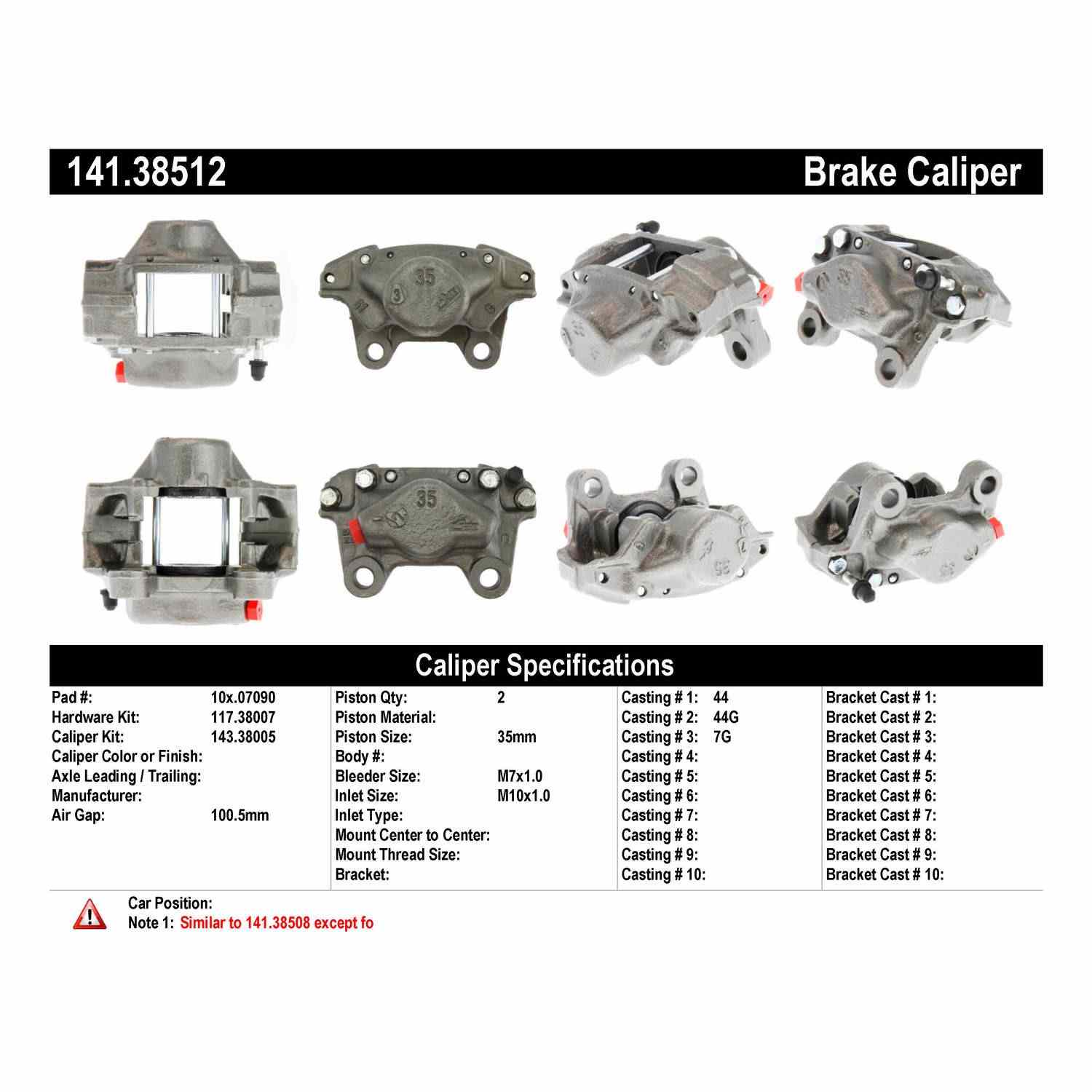 141.38512

Brake Caliper

Caliper Specifications

Pad #: 10x.07090
Hardware Kit: 117.38007
Caliper Kit: 143.38005
Caliper Color or Finish:
Axle Leading / Trailing:
Manufacturer:
Air Gap: 100.5mm

Piston Qty: 2
Piston Material:
Piston Size: 35mm
Body #:
Bleeder Size: M7x1.0
Inlet Size: M10x1.0
Inlet Type:
Mount Center to Center:
Mount Thread Size:
Bracket:

Casting # 1: 44
Casting # 2: 44G
Casting # 3: 7G
Casting # 4:
Casting # 5:
Casting # 6:
Casting # 7:
Casting # 8:
Casting # 9:
Casting # 10:

Bracket Cast # 1:
Bracket Cast # 2:
Bracket Cast # 3:
Bracket Cast # 4:
Bracket Cast # 5:
Bracket Cast # 6:
Bracket Cast # 7:
Bracket Cast # 8:
Bracket Cast # 9:
Bracket Cast # 10:

Car Position:
Note 1: Similar to 141.38508 except fo